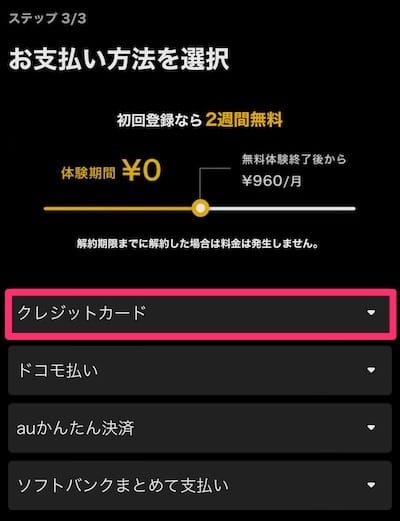 ステップ 3/3

お支払い方法を選択

初回登録なら 2週間無料

体験期間 ¥0

無料体験終了後から
¥960/月

解約期限までに解約した場合は料金は発生しません。

クレジットカード

ドコモ払い

auかんたん決済

ソフトバンクまとめて支払い